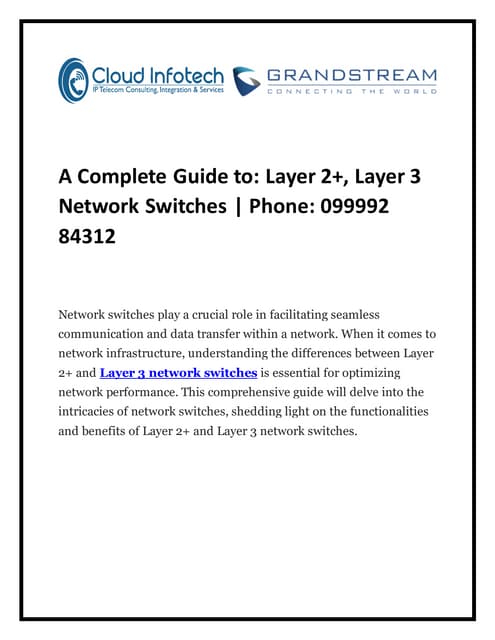 Cloud Infotech
IP Telecom Consulting, Integration & Services

GRANDSTREAM
CONNECTING THE WORLD

A Complete Guide to: Layer 2+, Layer 3 Network Switches | Phone: 099992 84312

Network switches play a crucial role in facilitating seamless communication and data transfer within a network. When it comes to network infrastructure, understanding the differences between Layer 2+ and Layer 3 network switches is essential for optimizing network performance. This comprehensive guide will delve into the intricacies of network switches, shedding light on the functionalities and benefits of Layer 2+ and Layer 3 network switches.